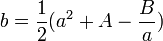 $b = \frac{1}{2}(a^2 + A - \frac{B}{a})$